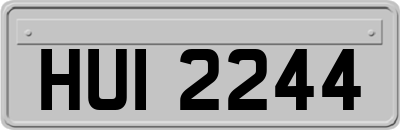 HUI 2244